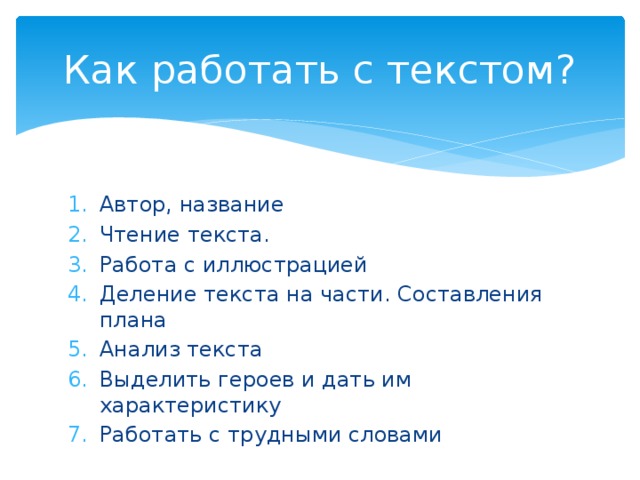 Как работать с текстом?

1. Автор, название
2. Чтение текста.
3. Работа с иллюстрацией
4. Деление текста на части. Составления плана
5. Анализ текста
6. Выделить героев и дать им характеристику
7. Работать с трудными словами